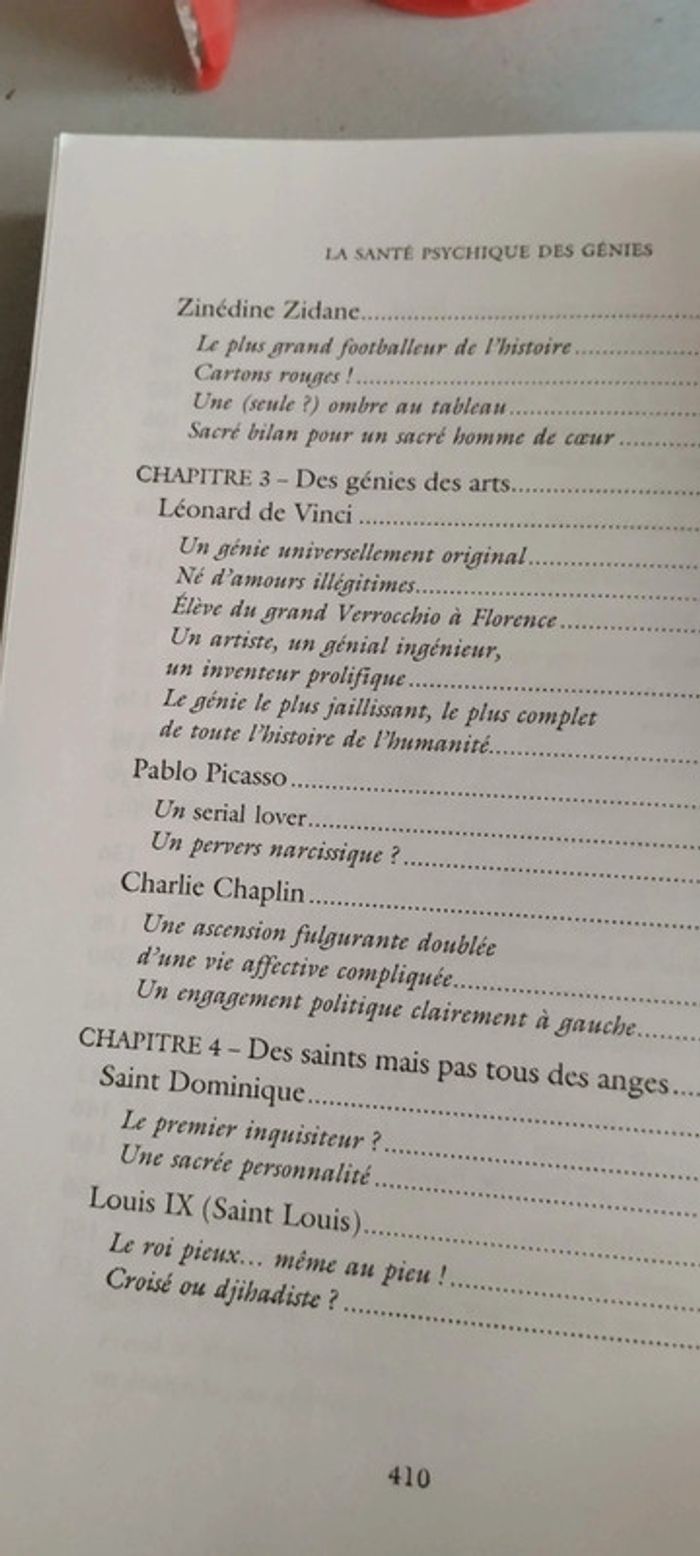 LA SANTÉ PSYCHIQUE DES GÉNIES

Zinédine Zidane

Le plus grand footballeur de l'histoire

Cartons rouges !

Une (seule ?) ombre au tableau

Sacré bilan pour un sacré homme de cœur

CHAPITRE 3 – Des génies des arts

Léonard de Vinci

Un génie universellement original

Né d'amours illégitimes

Élève du grand Verrocchio à Florence

Un artiste, un génial ingénieur, un inventeur prolifique

Le génie le plus jaillissant, le plus complet de toute l'histoire de l'humanité

Pablo Picasso

Un serial lover

Un pervers narcissique ?

Charlie Chaplin

Une ascension fulgurante doublée d'une vie affective compliquée

Un engagement politique clairement à gauche

CHAPITRE 4 – Des saints mais pas tous des anges

Saint Dominique

Le premier inquisiteur ?

Une sacrée personnalité

Louis IX (Saint Louis)

Le roi pieux... même au pieu !

Croisé ou djihadiste ?

410